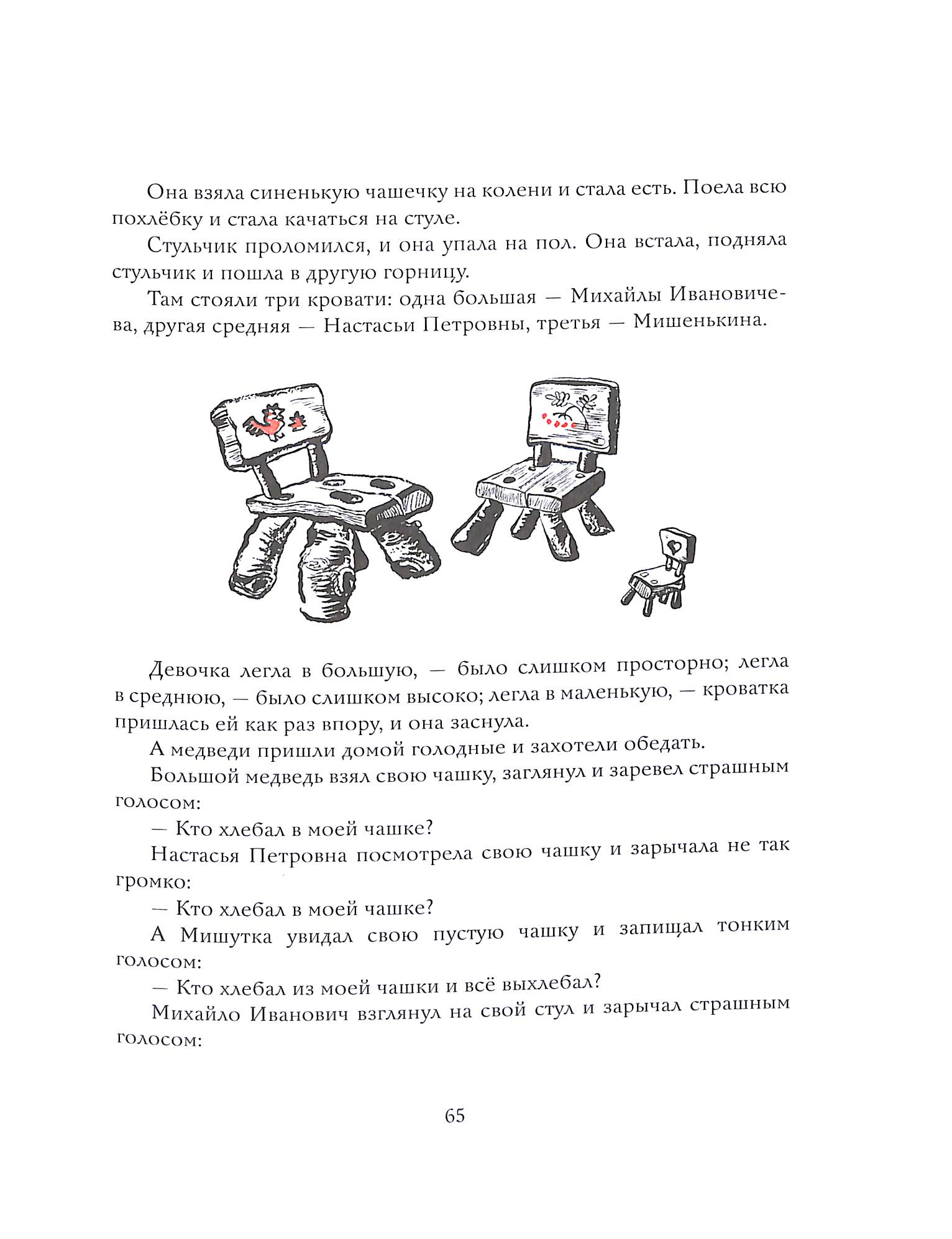 Она взяла синенькую чашечку на колени и стала есть. Поела всю похлёбку и стала качаться на стуле.

Стульчик проломился, и она упала на пол. Она встала, подняла стульчик и пошла в другую горницу.

Там стояли три кровати: одна большая — Михайлы Ивановичева, другая средняя — Настасьи Петровны, третья — Мишенькина.

Девочка легла в большую, — было слишком просторно; легла в среднюю, — было слишком высоко; легла в маленькую, — кроватка пришлась ей как раз впору, и она заснула.

А медведи пришли домой голодные и захотели обедать.

Большой медведь взял свою чашку, заглянул и заревел страшным голосом:

— Кто хлебал в моей чашке?

Настасья Петровна посмотрела свою чашку и зарычала не так громко:

— Кто хлебал в моей чашке?

А Мишутка увидал свою пустую чашку и запищал тонким голосом:

— Кто хлебал из моей чашки и всё выхлебал?

Михайло Иванович взглянул на свой стул и зарычал страшным голосом:

65